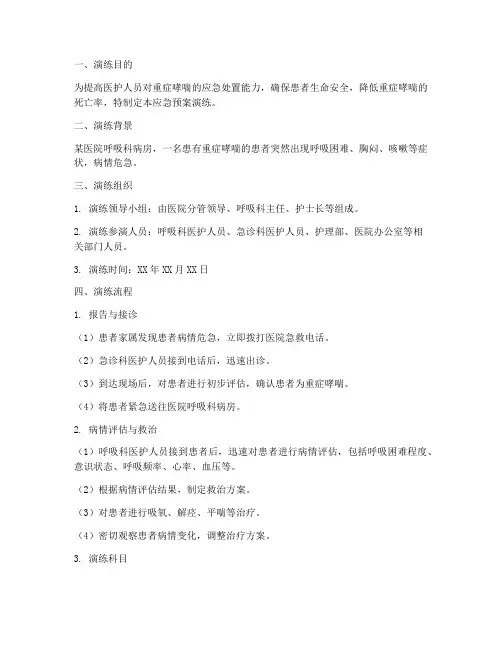 一、演练目的

为提高医护人员对重症哮喘的应急处置能力，确保患者生命安全，降低重症哮喘的死亡率，特制定本应急预案演练。

二、演练背景

某医院呼吸科病房，一名患有重症哮喘的患者突然出现呼吸困难、胸闷、咳嗽等症状，病情危急。

三、演练组织

1. 演练领导小组：由医院分管领导、呼吸科主任、护士长等组成。

2. 演练参演人员：呼吸科医护人员、急诊科医护人员、护理部、医院办公室等相关部门人员。

3. 演练时间：XX年XX月XX日

四、演练流程

1. 报告与接诊

（1）患者家属发现患者病情危急，立即拨打医院急救电话。

（2）急诊科医护人员接到电话后，迅速出诊。

（3）到达现场后，对患者进行初步评估，确认患者为重症哮喘。

（4）将患者紧急送往医院呼吸科病房。

2. 病情评估与救治

（1）呼吸科医护人员接到患者后，迅速对患者进行病情评估，包括呼吸困难程度、意识状态、呼吸频率、心率、血压等。

（2）根据病情评估结果，制定救治方案。

（3）对患者进行吸氧、解痉、平喘等治疗。

（4）密切观察患者病情变化，调整治疗方案。

3. 演练科目